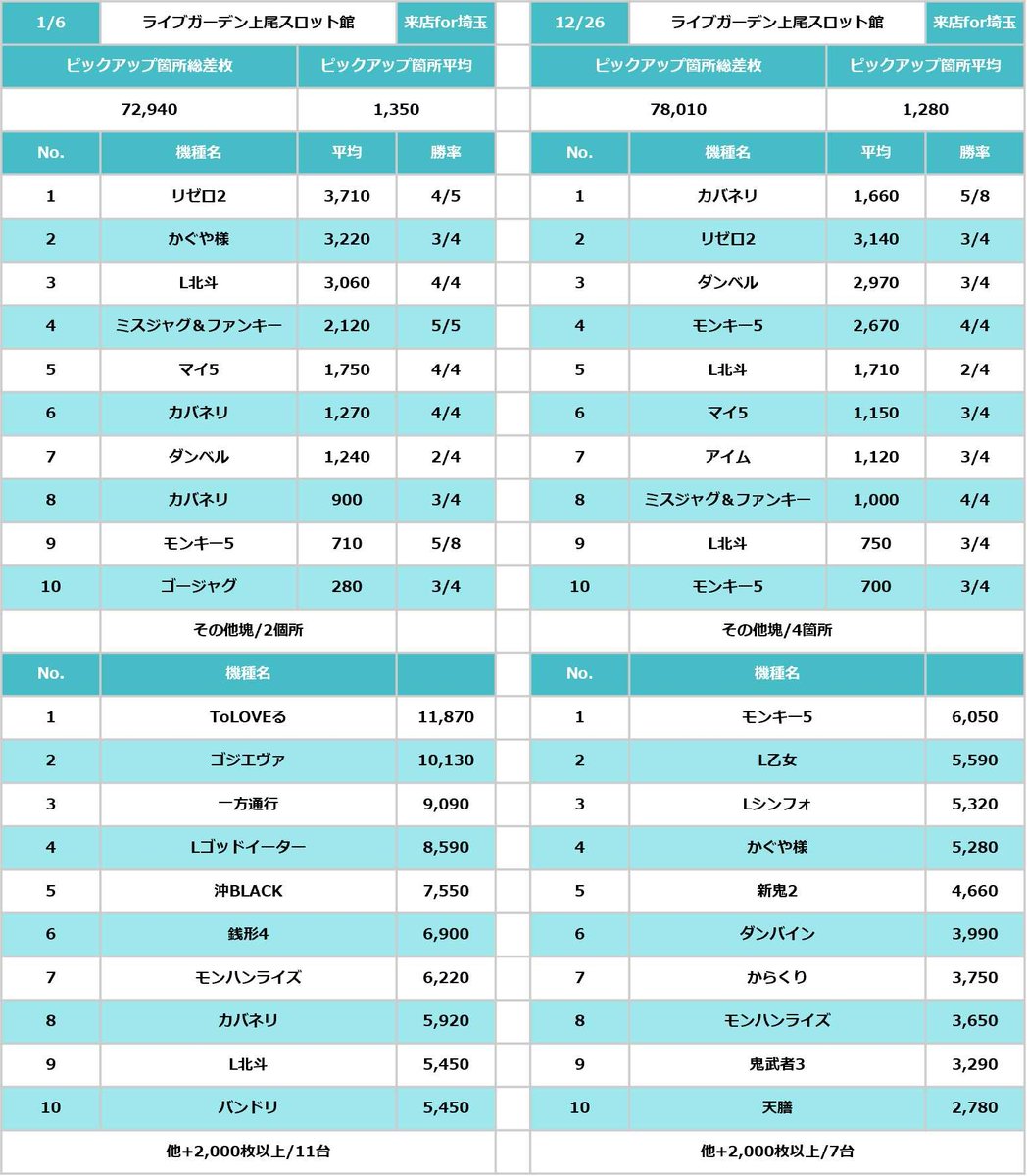 | 1/6 | ライブガーデン上尾スロット館 | | 来店for埼玉 |
|---|---|---|---|
| ピックアップ箇所総差枚 | | ピックアップ箇所平均 | |
| 72,940 | | 1,350 | |
| No. | 機種名 | 平均 | 勝率 |
| 1 | リゼロ2 | 3,710 | 4/5 |
| 2 | かぐや様 | 3,220 | 3/4 |
| 3 | L北斗 | 3,060 | 4/4 |
| 4 | ミスジャグ＆ファンキー | 2,120 | 5/5 |
| 5 | マイ5 | 1,750 | 4/4 |
| 6 | カバネリ | 1,270 | 4/4 |
| 7 | ダンベル | 1,240 | 2/4 |
| 8 | カバネリ | 900 | 3/4 |
| 9 | モンキー5 | 710 | 5/8 |
| 10 | ゴージャグ | 280 | 3/4 |
| | その他塊/2個所 | | |
| No. | 機種名 | | |
| 1 | ToLOVEる | | 11,870 |
| 2 | ゴジエヴァ | | 10,130 |
| 3 | 一方通行 | | 9,090 |
| 4 | Lゴッドイーター | | 8,590 |
| 5 | 沖BLACK | | 7,550 |
| 6 | 銭形4 | | 6,900 |
| 7 | モンハンライズ | | 6,220 |
| 8 | カバネリ | | 5,920 |
| 9 | L北斗 | | 5,450 |
| 10 | バンドリ | | 5,450 |
| 他+2,000枚以上/11台 | | | |

| 12/26 | ライブガーデン上尾スロット館 | | 来店for埼玉 |
|---|---|---|---|
| ピックアップ箇所総差枚 | | ピックアップ箇所平均 | |
| 78,010 | | 1,280 | |
| No. | 機種名 | 平均 | 勝率 |
| 1 | カバネリ | 1,660 | 5/8 |
| 2 | リゼロ2 | 3,140 | 3/4 |
| 3 | ダンベル | 2,970 | 3/4 |
| 4 | モンキー5 | 2,670 | 4/4 |
| 5 | L北斗 | 1,710 | 2/4 |
| 6 | マイ5 | 1,150 | 3/4 |
| 7 | アイム | 1,120 | 3/4 |
| 8 | ミスジャグ＆ファンキー | 1,000 | 4/4 |
| 9 | L北斗 | 750 | 3/4 |
| 10 | モンキー5 | 700 | 3/4 |
| | その他塊/4箇所 | | |
| No. | 機種名 | | |
| 1 | モンキー5 | | 6,050 |
| 2 | L乙女 | | 5,590 |
| 3 | Lシンフォ | | 5,320 |
| 4 | かぐや様 | | 5,280 |
| 5 | 新鬼2 | | 4,660 |
| 6 | ダンバイン | | 3,990 |
| 7 | からくり | | 3,750 |
| 8 | モンハンライズ | | 3,650 |
| 9 | 鬼武者3 | | 3,290 |
| 10 | 天膳 | | 2,780 |
| 他+2,000枚以上/7台 | | | |